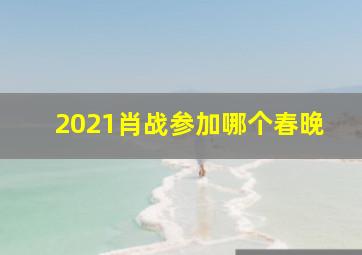 2021肖战参加哪个春晚